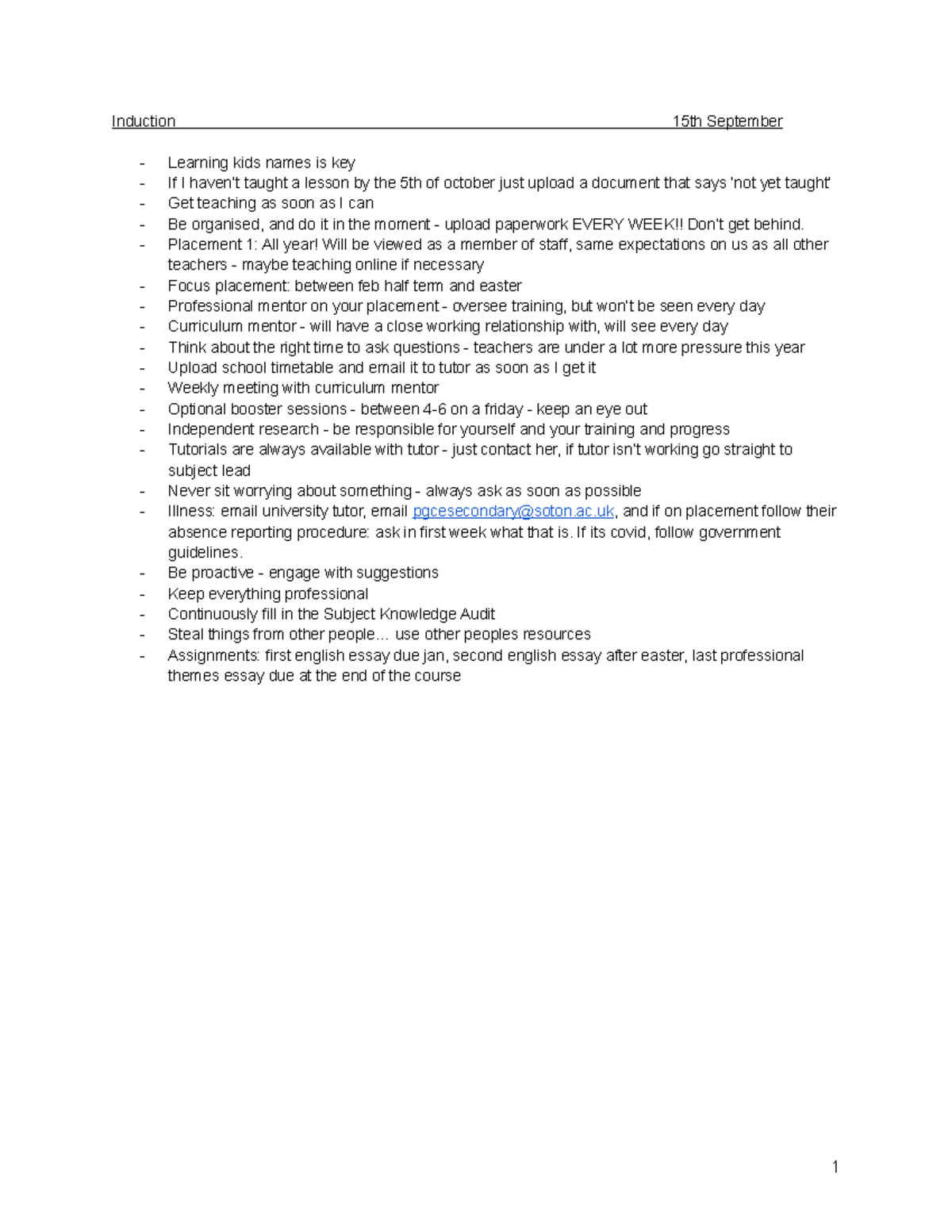 Induction 15th September

- Learning kids names is key
- If I haven't taught a lesson by the 5th of october just upload a document that says 'not yet taught'
- Get teaching as soon as I can
- Be organised, and do it in the moment - upload paperwork EVERY WEEK!! Don't get behind.
- Placement 1: All year! Will be viewed as a member of staff, same expectations on us as all other teachers - maybe teaching online if necessary
- Focus placement: between feb half term and easter
- Professional mentor on your placement - oversee training, but won't be seen every day
- Curriculum mentor - will have a close working relationship with, will see every day
- Think about the right time to ask questions - teachers are under a lot more pressure this year
- Upload school timetable and email it to tutor as soon as I get it
- Weekly meeting with curriculum mentor
- Optional booster sessions - between 4-6 on a friday - keep an eye out
- Independent research - be responsible for yourself and your training and progress
- Tutorials are always available with tutor - just contact her, if tutor isn't working go straight to subject lead
- Never sit worrying about something - always ask as soon as possible
- Illness: email university tutor, email pgcesecondary@soton.ac.uk, and if on placement follow their absence reporting procedure: ask in first week what that is. If its covid, follow government guidelines.
- Be proactive - engage with suggestions
- Keep everything professional
- Continuously fill in the Subject Knowledge Audit
- Steal things from other people… use other peoples resources
- Assignments: first english essay due jan, second english essay after easter, last professional themes essay due at the end of the course

1